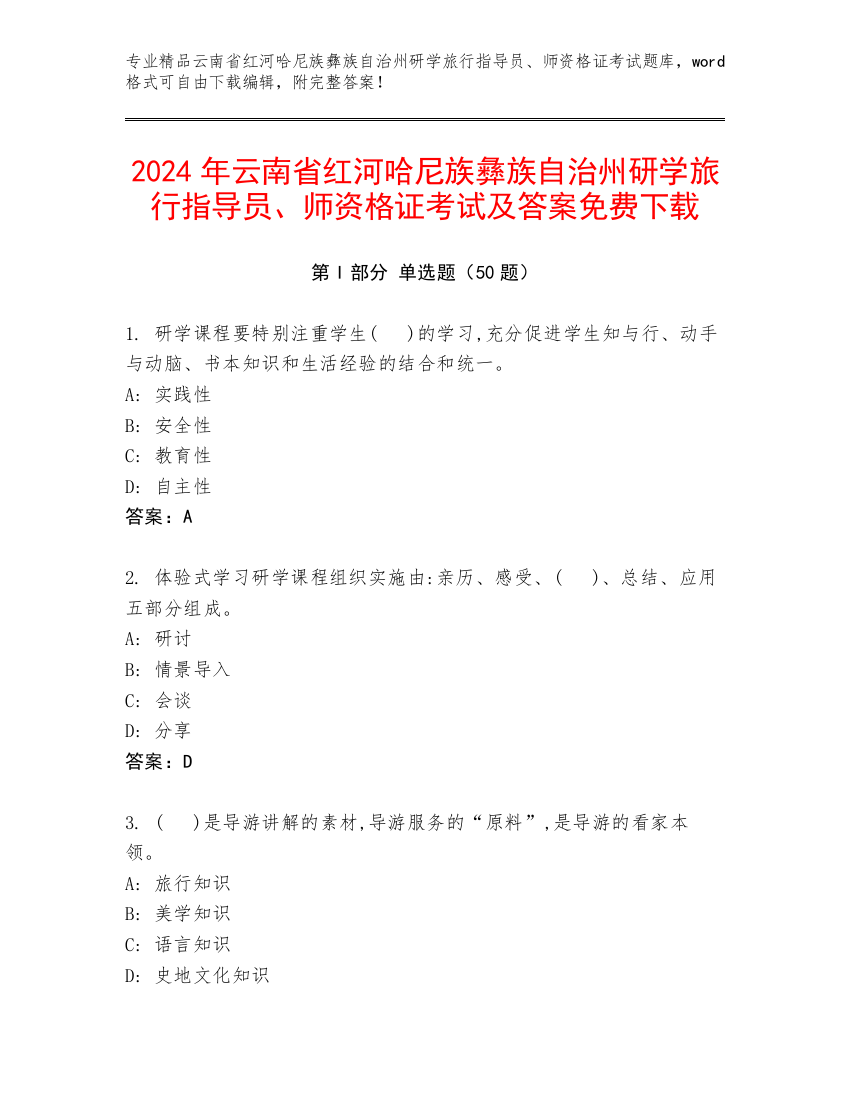 专业精品云南省红河哈尼族彝族自治州研学旅行指导员、师资格证考试题库，word格式可自由下载编辑，附完整答案！

2024 年云南省红河哈尼族彝族自治州研学旅行指导员、师资格证考试及答案免费下载

第 I 部分 单选题（50 题）

1. 研学课程要特别注重学生(　)的学习,充分促进学生知与行、动手与动脑、书本知识和生活经验的结合和统一。
A: 实践性
B: 安全性
C: 教育性
D: 自主性
答案：A

2. 体验式学习研学课程组织实施由:亲历、感受、(　)、总结、应用五部分组成。
A: 研讨
B: 情景导入
C: 会谈
D: 分享
答案：D

3. (　)是导游讲解的素材,导游服务的“原料”,是导游的看家本领。
A: 旅行知识
B: 美学知识
C: 语言知识
D: 史地文化知识